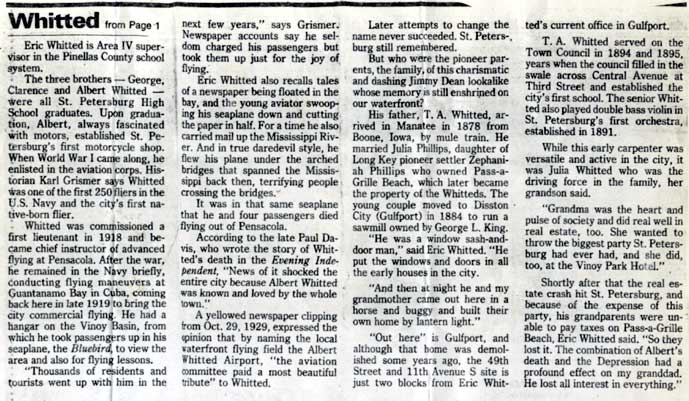 Whitted from Page 1

Eric Whitted is Area IV supervisor in the Pinellas County school system.

The three brothers — George, Clarence and Albert Whitted — were all St. Petersburg High School graduates. Upon graduation, Albert, always fascinated with motors, established St. Petersburg's first motorcycle shop. When World War I came along, he enlisted in the aviation corps. Historian Karl Grismer says Whitted was one of the first 250 fliers in the U.S. Navy and the city's first native-born flier.

Whitted was commissioned a first lieutenant in 1918 and became chief instructor of advanced flying at Pensacola. After the war, he remained in the Navy briefly, conducting flying maneuvers at Guantanamo Bay in Cuba, coming back here in late 1919 to bring the city commercial flying. He had a hangar on the Vinoy Basin, from which he took passengers up in his seaplane, the Bluebird, to view the area and also for flying lessons.

"Thousands of residents and tourists went up with him in the next few years," says Grismer. Newspaper accounts say he seldom charged his passengers but took them up just for the joy of flying.

Eric Whitted also recalls tales of a newspaper being floated in the bay, and the young aviator swooping his seaplane down and cutting the paper in half. For a time he also carried mail up the Mississippi River. And in true daredevil style, he flew his plane under the arched bridges that spanned the Mississippi back then, terrifying people crossing the bridges.

It was in that same seaplane that he and four passengers died flying out of Pensacola.

According to the late Paul Davis, who wrote the story of Whitted's death in the Evening Independent, "News of it shocked the entire city because Albert Whitted was known and loved by the whole town."

A yellowed newspaper clipping from Oct. 29, 1929, expressed the opinion that by naming the local waterfront flying field the Albert Whitted Airport, "the aviation committee paid a most beautiful tribute" to Whitted.

Later attempts to change the name never succeeded. St. Petersburg still remembered.

But who were the pioneer parents, the family, of this charismatic and dashing Jimmy Dean lookalike whose memory is still enshrined on our waterfront?

His father, T. A. Whitted, arrived in Manatee in 1878 from Boone, Iowa, by mule train. He married Julia Phillips, daughter of Long Key pioneer settler Zephaniah Phillips who owned Pass-a-Grille Beach, which later became the property of the Whitteds. The young couple moved to Disston City (Gulfport) in 1884 to run a sawmill owned by George L. King.

"He was a window sash-and-door man," said Eric Whitted. "He put the windows and doors in all the early houses in the city."

"And then at night he and my grandmother came out here in a horse and buggy and built their own home by lantern light."

"Out here" is Gulfport, and although that home was demolished some years ago, the 49th Street and 11th Avenue S site is just two blocks from Eric Whitted's current office in Gulfport.

T. A. Whitted served on the Town Council in 1894 and 1895, years when the council filled in the swale across Central Avenue at Third Street and established the city's first school. The senior Whitted also played double bass violin in St. Petersburg's first orchestra, established in 1891.

While this early carpenter was versatile and active in the city, it was Julia Whitted who was the driving force in the family, her grandson said.

"Grandma was the heart and pulse of society and did real well in real estate, too. She wanted to throw the biggest party St. Petersburg had ever had, and she did, too, at the Vinoy Park Hotel."

Shortly after that the real estate crash hit St. Petersburg, and because of the expense of this party, his grandparents were unable to pay taxes on Pass-a-Grille Beach, Eric Whitted said. "So they lost it. The combination of Albert's death and the Depression had a profound effect on my granddad. He lost all interest in everything."